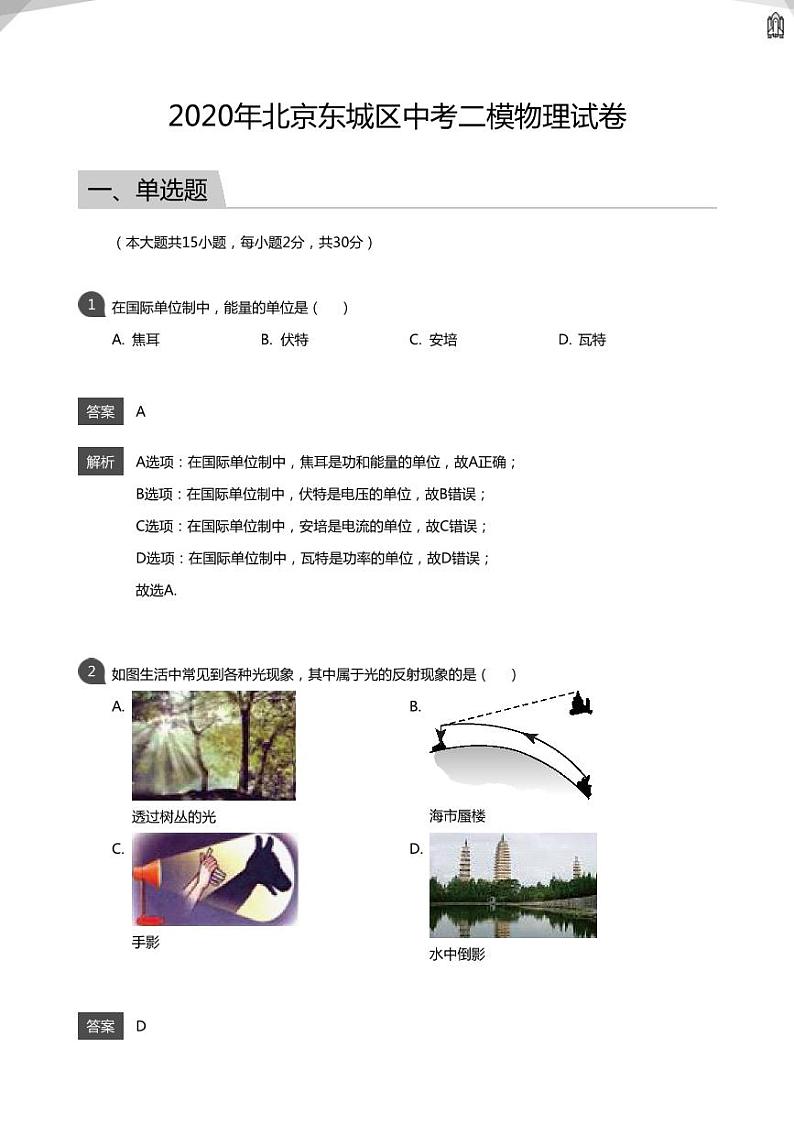 2020年北京东城区中考二模物理试卷

一、单选题

（本大题共15小题，每小题2分，共30分）

1 在国际单位制中，能量的单位是（　　）

A. 焦耳　　B. 伏特　　C. 安培　　D. 瓦特

答案 A

解析 A选项：在国际单位制中，焦耳是功和能量的单位，故A正确；
B选项：在国际单位制中，伏特是电压的单位，故B错误；
C选项：在国际单位制中，安培是电流的单位，故C错误；
D选项：在国际单位制中，瓦特是功率的单位，故D错误；
故选A.

2 如图生活中常见到各种光现象，其中属于光的反射现象的是（　　）

A. 透过树丛的光

B. 海市蜃楼

C. 手影

D. 水中倒影

答案 D